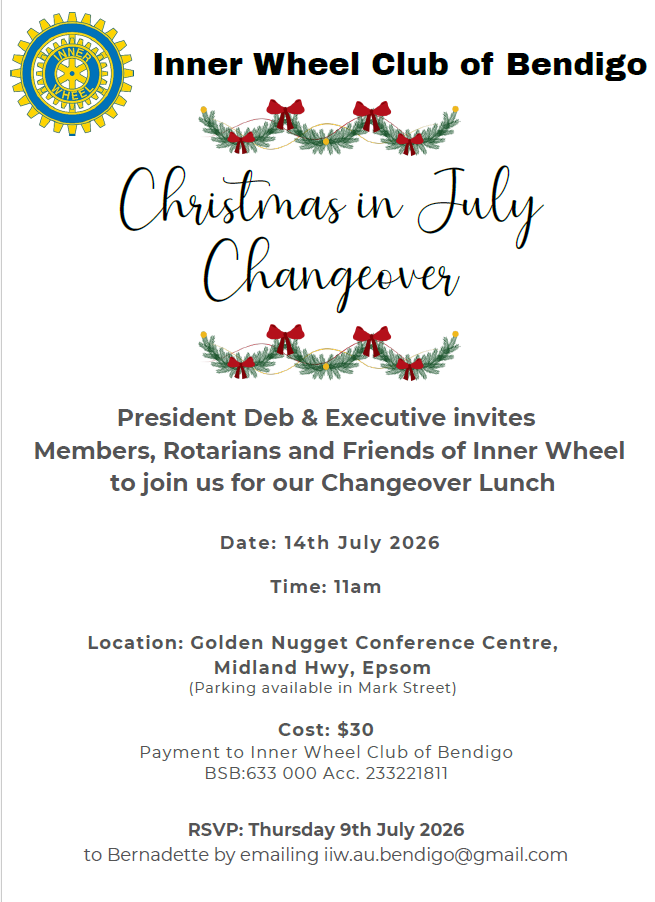 INNER WHEEL

Inner Wheel Club of Bendigo

Christmas in July
Changeover

President Deb & Executive invites Members, Rotarians and Friends of Inner Wheel to join us for our Changeover Lunch

Date: 14th July 2026

Time: 11am

Location: Golden Nugget Conference Centre, Midland Hwy, Epsom
(Parking available in Mark Street)

Cost: $30
Payment to Inner Wheel Club of Bendigo
BSB:633 000 Acc. 233221811

RSVP: Thursday 9th July 2026
to Bernadette by emailing iiw.au.bendigo@gmail.com